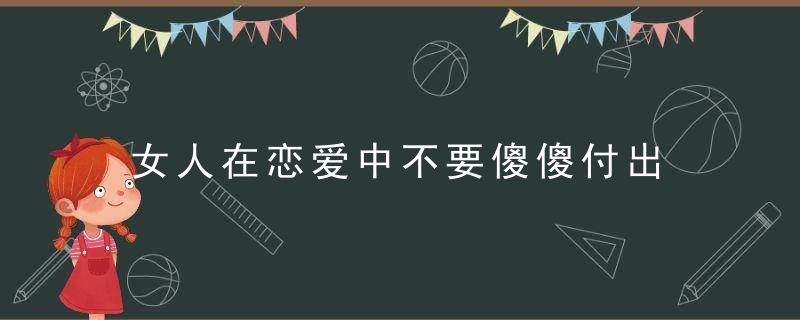 女人在恋爱中不要傻傻付出